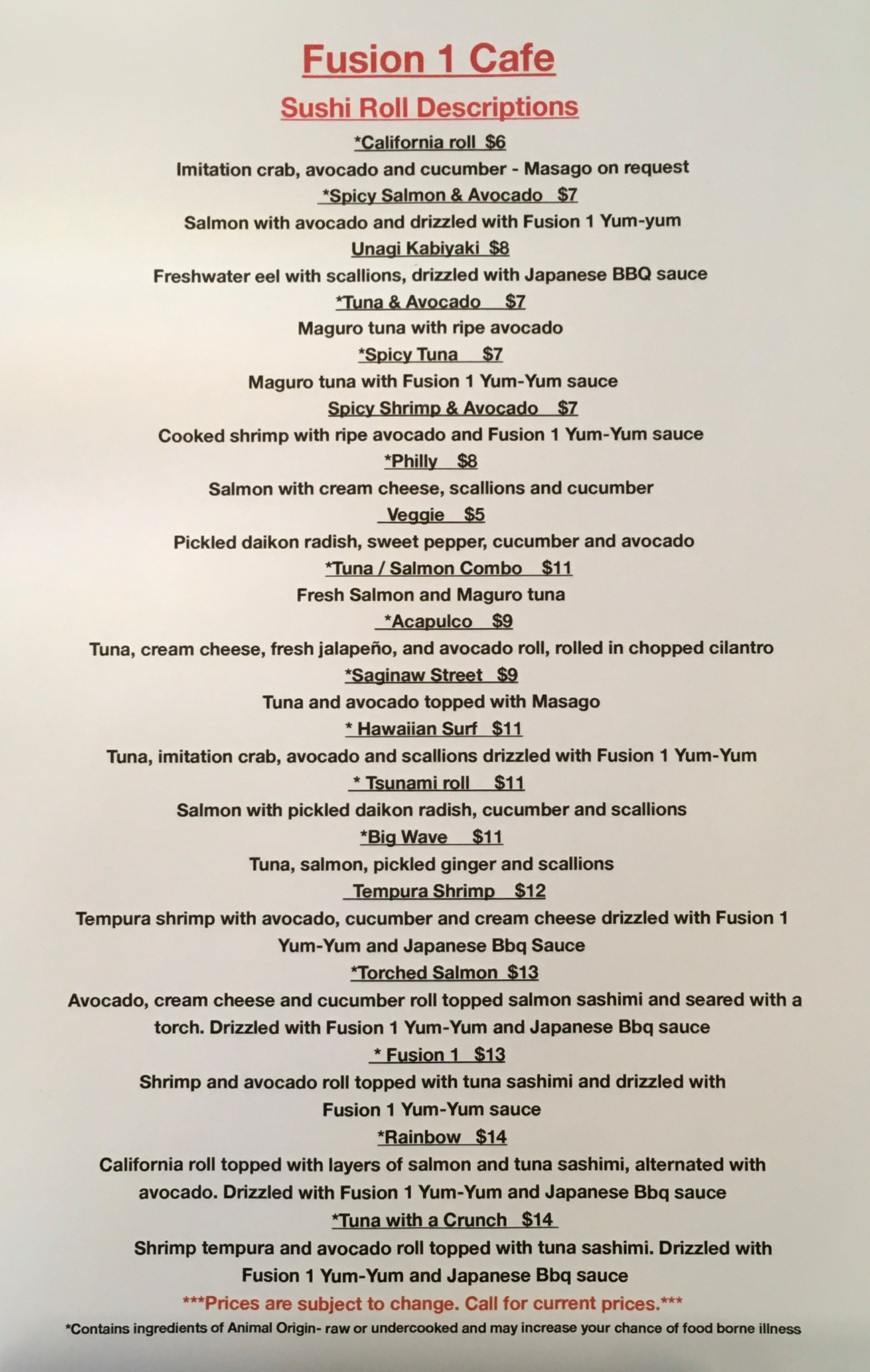 Fusion 1 Cafe

Sushi Roll Descriptions

*California roll $6

Imitation crab, avocado and cucumber - Masago on request

*Spicy Salmon & Avocado $7

Salmon with avocado and drizzled with Fusion 1 Yum-yum

Unagi Kabiyaki $8

Freshwater eel with scallions, drizzled with Japanese BBQ sauce

*Tuna & Avocado $7

Maguro tuna with ripe avocado

*Spicy Tuna $7

Maguro tuna with Fusion 1 Yum-Yum sauce

Spicy Shrimp & Avocado $7

Cooked shrimp with ripe avocado and Fusion 1 Yum-Yum sauce

*Philly $8

Salmon with cream cheese, scallions and cucumber

Veggie $5

Pickled daikon radish, sweet pepper, cucumber and avocado

*Tuna / Salmon Combo $11

Fresh Salmon and Maguro tuna

*Acapulco $9

Tuna, cream cheese, fresh jalapeño, and avocado roll, rolled in chopped cilantro

*Saginaw Street $9

Tuna and avocado topped with Masago

* Hawaiian Surf $11

Tuna, imitation crab, avocado and scallions drizzled with Fusion 1 Yum-Yum

* Tsunami roll $11

Salmon with pickled daikon radish, cucumber and scallions

*Big Wave $11

Tuna, salmon, pickled ginger and scallions

Tempura Shrimp $12

Tempura shrimp with avocado, cucumber and cream cheese drizzled with Fusion 1 Yum-Yum and Japanese Bbq Sauce

*Torched Salmon $13

Avocado, cream cheese and cucumber roll topped salmon sashimi and seared with a torch. Drizzled with Fusion 1 Yum-Yum and Japanese Bbq sauce

* Fusion 1 $13

Shrimp and avocado roll topped with tuna sashimi and drizzled with Fusion 1 Yum-Yum sauce

*Rainbow $14

California roll topped with layers of salmon and tuna sashimi, alternated with avocado. Drizzled with Fusion 1 Yum-Yum and Japanese Bbq sauce

*Tuna with a Crunch $14

Shrimp tempura and avocado roll topped with tuna sashimi. Drizzled with Fusion 1 Yum-Yum and Japanese Bbq sauce

***Prices are subject to change. Call for current prices.***

*Contains ingredients of Animal Origin- raw or undercooked and may increase your chance of food borne illness